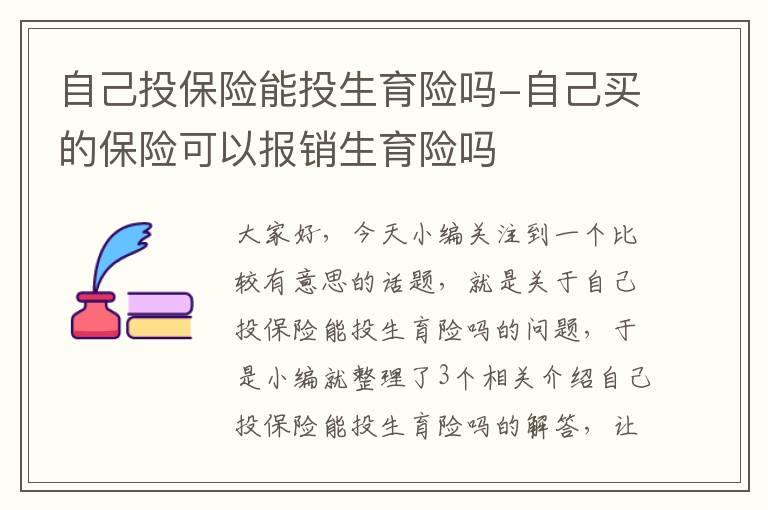 自己投保险能投生育险吗-自己买的保险可以报销生育险吗

大家好，今天小编关注到一个比较有意思的话题，就是关于自己投保险能投生育险吗的问题，于是小编就整理了3个相关介绍自己投保险能投生育险吗的解答，让